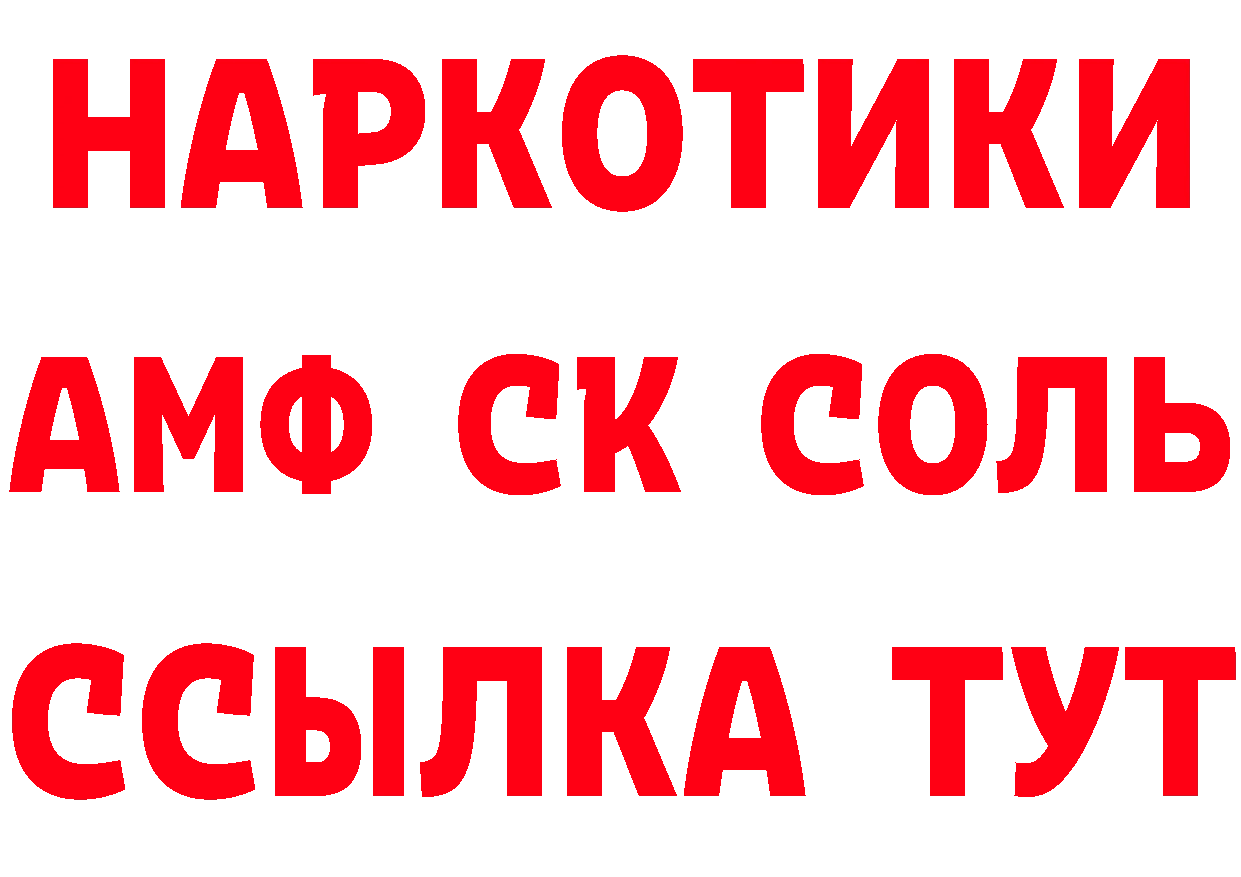 НАРКОТИКИ

АМФ СК СОЛЬ

ССЫЛКА ТУТ